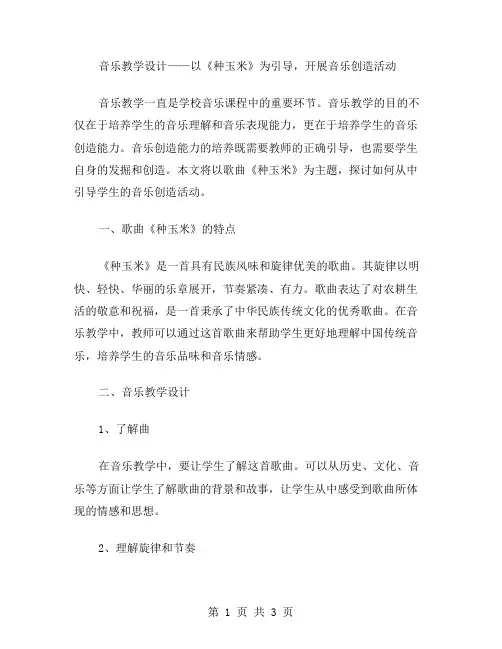 音乐教学设计——以《种玉米》为引导，开展音乐创造活动

音乐教学一直是学校音乐课程中的重要环节。音乐教学的目的不仅在于培养学生的音乐理解和音乐表现能力，更在于培养学生的音乐创造能力。音乐创造能力的培养既需要教师的正确引导，也需要学生自身的发掘和创造。本文将以歌曲《种玉米》为主题，探讨如何从中引导学生的音乐创造活动。

一、歌曲《种玉米》的特点

《种玉米》是一首具有民族风味和旋律优美的歌曲。其旋律以明快、轻快、华丽的乐章展开，节奏紧凑、有力。歌曲表达了对农耕生活的敬意和祝福，是一首秉承了中华民族传统文化的优秀歌曲。在音乐教学中，教师可以通过这首歌曲来帮助学生更好地理解中国传统音乐，培养学生的音乐品味和音乐情感。

二、音乐教学设计

1、了解曲

在音乐教学中，要让学生了解这首歌曲。可以从历史、文化、音乐等方面让学生了解歌曲的背景和故事，让学生从中感受到歌曲所体现的情感和思想。

2、理解旋律和节奏

第 1 页 共 3 页